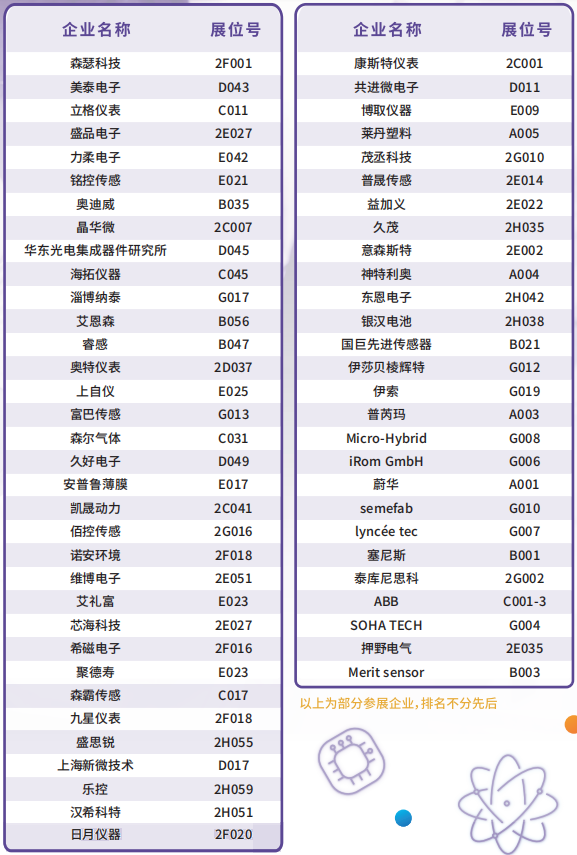 | 企业名称 | 展位号 |
|---|---|
| 森瑟科技 | 2F001 |
| 美泰电子 | D043 |
| 立格仪表 | C011 |
| 盛品电子 | 2E027 |
| 力柔电子 | E042 |
| 铭控传感 | E021 |
| 奥迪威 | B035 |
| 晶华微 | 2C007 |
| 华东光电集成器件研究所 | D045 |
| 海拓仪器 | C045 |
| 淄博纳泰 | G017 |
| 艾恩森 | B056 |
| 睿感 | B047 |
| 奥特仪表 | 2D037 |
| 上自仪 | E025 |
| 富巴传感 | G013 |
| 森尔气体 | C031 |
| 久好电子 | D049 |
| 安普鲁薄膜 | E017 |
| 凯晟动力 | 2C041 |
| 佰控传感 | 2G016 |
| 诺安环境 | 2F018 |
| 维博电子 | 2E051 |
| 艾礼富 | E023 |
| 芯海科技 | 2E027 |
| 希磁电子 | 2F016 |
| 聚德寿 | E023 |
| 森霸传感 | C017 |
| 九星仪表 | 2F018 |
| 盛思锐 | 2H055 |
| 上海新微技术 | D017 |
| 乐控 | 2H059 |
| 汉希科特 | 2H051 |
| 日月仪器 | 2F020 |

| 企业名称 | 展位号 |
|---|---|
| 康斯特仪表 | 2C001 |
| 共进微电子 | D011 |
| 博取仪器 | E009 |
| 莱丹塑料 | A005 |
| 茂丞科技 | 2G010 |
| 普晟传感 | 2E014 |
| 益加义 | 2E022 |
| 久茂 | 2H035 |
| 意森斯特 | 2E002 |
| 神特利奥 | A004 |
| 东恩电子 | 2H042 |
| 银汉电池 | 2H038 |
| 国巨先进传感器 | B021 |
| 伊莎贝棱辉特 | G012 |
| 伊索 | G019 |
| 普芮玛 | A003 |
| Micro-Hybrid | G008 |
| iRom GmbH | G006 |
| 蔚华 | A001 |
| semefab | G010 |
| lyncée tec | G007 |
| 塞尼斯 | B001 |
| 泰库尼思科 | 2G002 |
| ABB | C001-3 |
| SOHA TECH | G004 |
| 押野电气 | 2E035 |
| Merit sensor | B003 |

以上为部分参展企业,排名不分先后